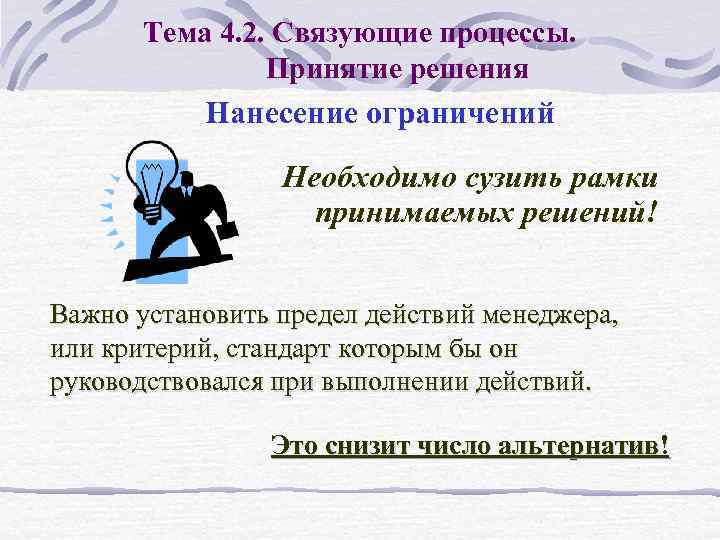 Тема 4.2. Связующие процессы. Принятие решения

Нанесение ограничений

Необходимо сузить рамки принимаемых решений!

Важно установить предел действий менеджера, или критерий, стандарт которым бы он руководствовался при выполнении действий.

Это снизит число альтернатив!